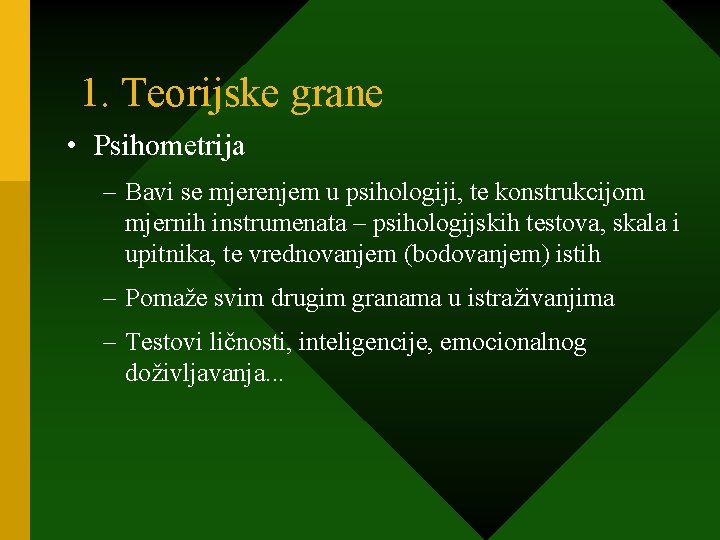 1. Teorijske grane

• Psihometrija

– Bavi se mjerenjem u psihologiji, te konstrukcijom mjernih instrumenata – psihologijskih testova, skala i upitnika, te vrednovanjem (bodovanjem) istih

– Pomaže svim drugim granama u istraživanjima

– Testovi ličnosti, inteligencije, emocionalnog doživljavanja...